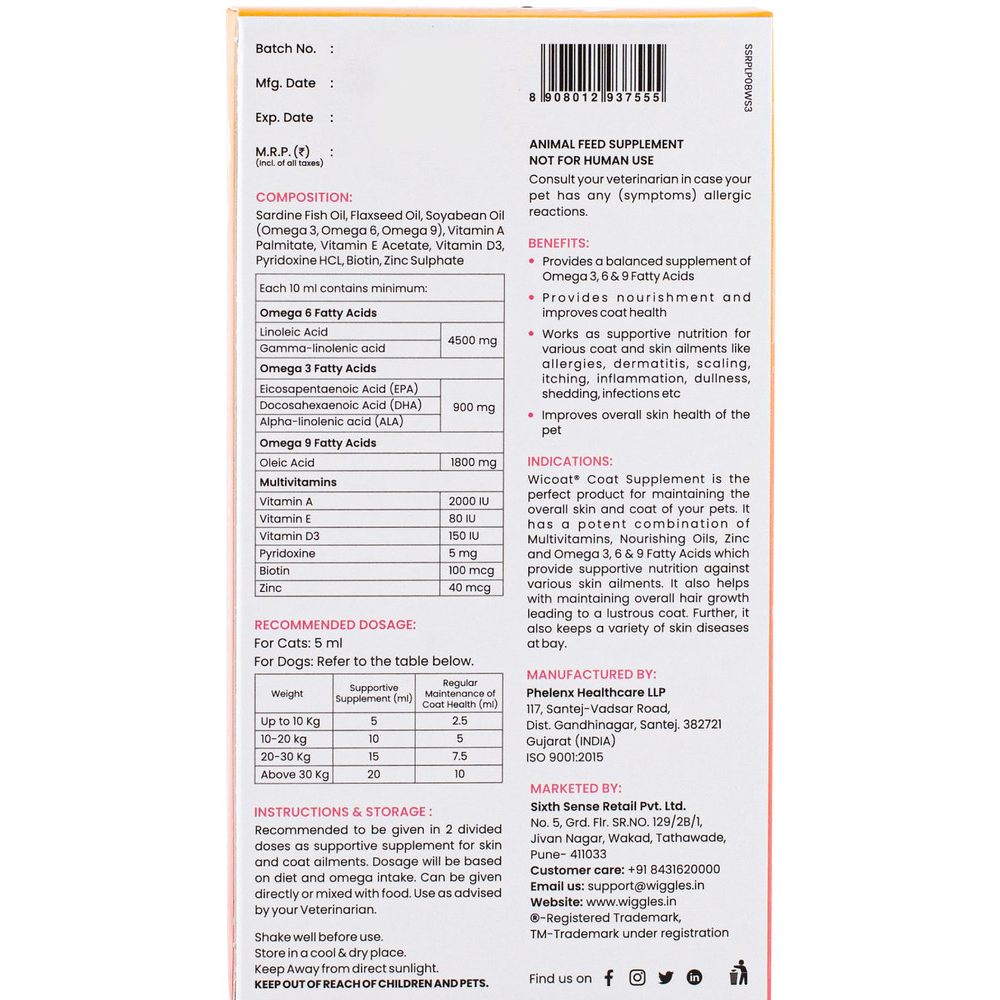 Batch No. :

Mfg. Date :

Exp. Date :

M.R.P. (₹) :
(incl. of all taxes)

COMPOSITION:

Sardine Fish Oil, Flaxseed Oil, Soyabean Oil (Omega 3, Omega 6, Omega 9), Vitamin A Palmitate, Vitamin E Acetate, Vitamin D3, Pyridoxine HCL, Biotin, Zinc Sulphate

| Each 10 ml contains minimum: | |
|---|---|
| Omega 6 Fatty Acids | |
| Linoleic Acid | 4500 mg |
| Gamma-linolenic acid | |
| Omega 3 Fatty Acids | |
| Eicosapentaenoic Acid (EPA) | 900 mg |
| Docosahexaenoic Acid (DHA) | |
| Alpha-linolenic acid (ALA) | |
| Omega 9 Fatty Acids | |
| Oleic Acid | 1800 mg |
| Multivitamins | |
| Vitamin A | 2000 IU |
| Vitamin E | 80 IU |
| Vitamin D3 | 150 IU |
| Pyridoxine | 5 mg |
| Biotin | 100 mcg |
| Zinc | 40 mcg |

RECOMMENDED DOSAGE:

For Cats: 5 ml

For Dogs: Refer to the table below.

| Weight | Supportive Supplement (ml) | Regular Maintenance of Coat Health (ml) |
|---|---|---|
| Up to 10 Kg | 5 | 2.5 |
| 10-20 kg | 10 | 5 |
| 20-30 Kg | 15 | 7.5 |
| Above 30 Kg | 20 | 10 |

INSTRUCTIONS & STORAGE :

Recommended to be given in 2 divided doses as supportive supplement for skin and coat ailments. Dosage will be based on diet and omega intake. Can be given directly or mixed with food. Use as advised by your Veterinarian.

Shake well before use.
Store in a cool & dry place.
Keep Away from direct sunlight.
KEEP OUT OF REACH OF CHILDREN AND PETS.

8 908012 937555

SSRPLP08WS3

ANIMAL FEED SUPPLEMENT
NOT FOR HUMAN USE

Consult your veterinarian in case your pet has any (symptoms) allergic reactions.

BENEFITS:

• Provides a balanced supplement of Omega 3, 6 & 9 Fatty Acids
• Provides nourishment and improves coat health
• Works as supportive nutrition for various coat and skin ailments like allergies, dermatitis, scaling, itching, inflammation, dullness, shedding, infections etc
• Improves overall skin health of the pet

INDICATIONS:

Wicoat® Coat Supplement is the perfect product for maintaining the overall skin and coat of your pets. It has a potent combination of Multivitamins, Nourishing Oils, Zinc and Omega 3, 6 & 9 Fatty Acids which provide supportive nutrition against various skin ailments. It also helps with maintaining overall hair growth leading to a lustrous coat. Further, it also keeps a variety of skin diseases at bay.

MANUFACTURED BY:
Phelenx Healthcare LLP
117, Santej-Vadsar Road,
Dist. Gandhinagar, Santej. 382721
Gujarat (INDIA)
ISO 9001:2015

MARKETED BY:
Sixth Sense Retail Pvt. Ltd.
No. 5, Grd. Flr. SR.NO. 129/2B/1,
Jivan Nagar, Wakad, Tathawade,
Pune- 411033
Customer care: +91 8431620000
Email us: support@wiggles.in
Website: www.wiggles.in
®-Registered Trademark,
TM-Trademark under registration

Find us on